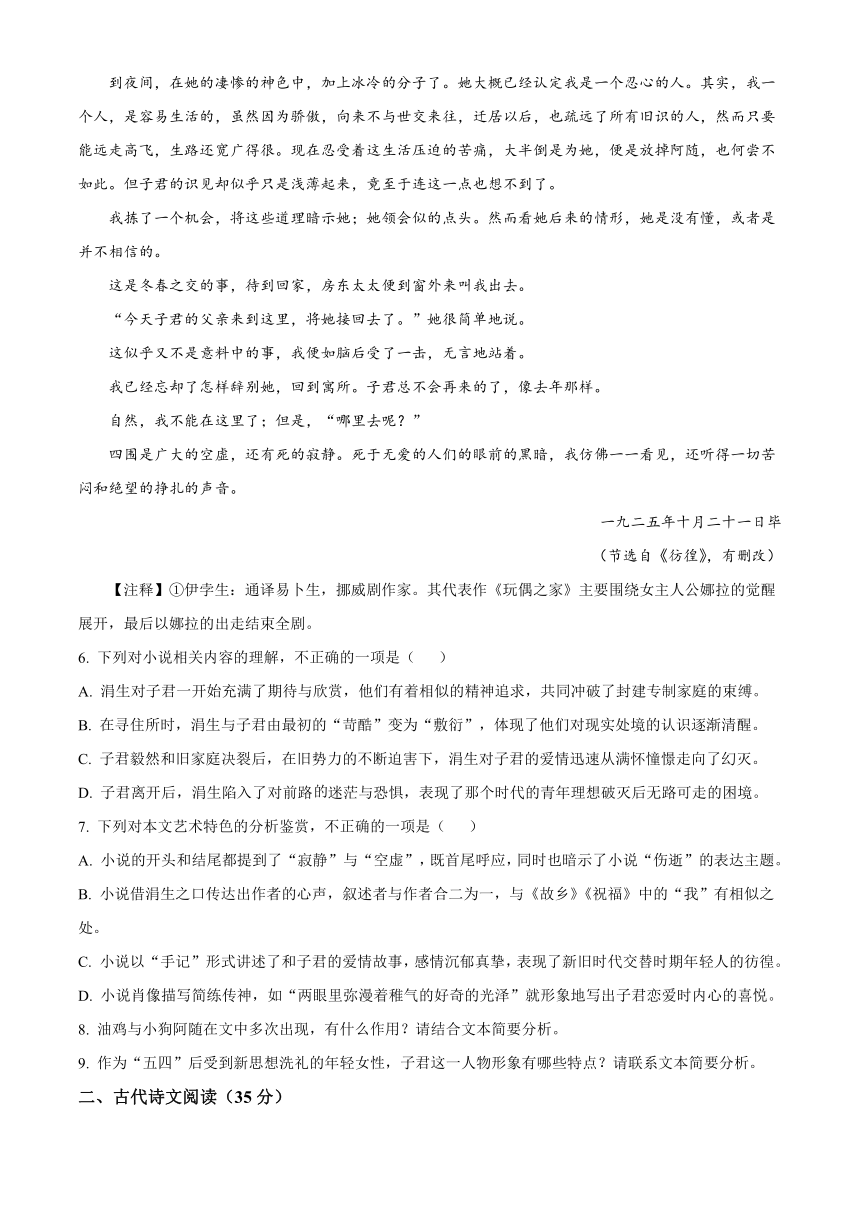 到夜间，在她的凄惨的神色中，加上冰冷的分子了。她大概已经认定我是一个忍心的人。其实，我一个人，是容易生活的，虽然因为骄傲，向来不与世交来往，迁居以后，也疏远了所有旧识的人，然而只要能远走高飞，生路还宽广得很。现在忍受着这生活压迫的苦痛，大半倒是为她，便是放掉阿随，也何尝不如此。但子君的识见却似乎只是浅薄起来，竟至于连这一点也想不到了。

我拣了一个机会，将这些道理暗示她；她领会似的点头。然而看她后来的情形，她是没有懂，或者是并不相信的。

这是冬春之交的事，待到回家，房东太太便到窗外来叫我出去。

“今天子君的父亲来到这里，将她接回去了。”她很简单地说。

这似乎又不是意料中的事，我便如脑后受了一击，无言地站着。

我已经忘却了怎样辞别她，回到寓所。子君总不会再来的了，像去年那样。

自然，我不能在这里了；但是，“哪里去呢？”

四围是广大的空虚，还有死的寂静。死于无爱的人们的眼前的黑暗，我仿佛一一看见，还听得一切苦闷和绝望的挣扎的声音。

一九二五年十月二十一日毕

（节选自《彷徨》，有删改）

【注释】①伊孛生：通译易卜生，挪威剧作家。其代表作《玩偶之家》主要围绕女主人公娜拉的觉醒展开，最后以娜拉的出走结束全剧。

6. 下列对小说相关内容的理解，不正确的一项是（　　）

A. 涓生对子君一开始充满了期待与欣赏，他们有着相似的精神追求，共同冲破了封建专制家庭的束缚。

B. 在寻住所时，涓生与子君由最初的“苛酷”变为“敷衍”，体现了他们对现实处境的认识逐渐清醒。

C. 子君毅然和旧家庭决裂后，在旧势力的不断迫害下，涓生对子君的爱情迅速从满怀憧憬走向了幻灭。

D. 子君离开后，涓生陷入了对前路的迷茫与恐惧，表现了那个时代的青年理想破灭后无路可走的困境。

7. 下列对本文艺术特色的分析鉴赏，不正确的一项是（　　）

A. 小说的开头和结尾都提到了“寂静”与“空虚”，既首尾呼应，同时也暗示了小说“伤逝”的表达主题。

B. 小说借涓生之口传达出作者的心声，叙述者与作者合二为一，与《故乡》《祝福》中的“我”有相似之处。

C. 小说以“手记”形式讲述了和子君的爱情故事，感情沉郁真挚，表现了新旧时代交替时期年轻人的彷徨。

D. 小说肖像描写简练传神，如“两眼里弥漫着稚气的好奇的光泽”就形象地写出子君恋爱时内心的喜悦。

8. 油鸡与小狗阿随在文中多次出现，有什么作用？请结合文本简要分析。

9. 作为“五四”后受到新思想洗礼的年轻女性，子君这一人物形象有哪些特点？请联系文本简要分析。

二、古代诗文阅读（35 分）